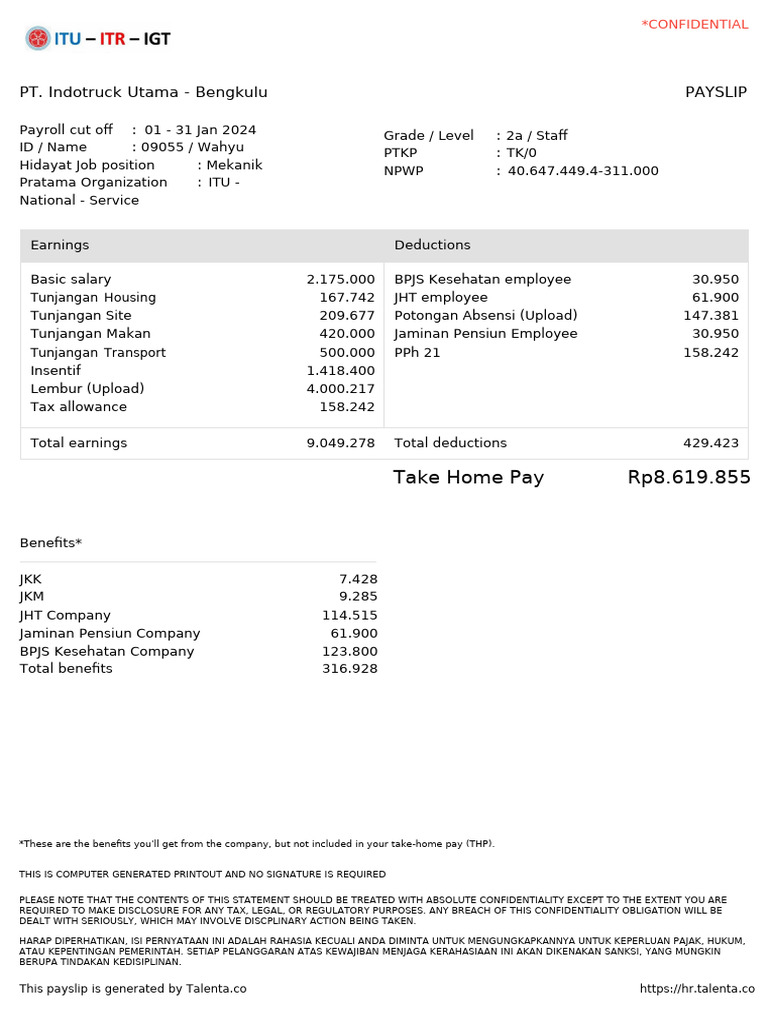 ITU – ITR – IGT

*CONFIDENTIAL

PT. Indotruck Utama - Bengkulu

PAYSLIP

Payroll cut off : 01 - 31 Jan 2024
ID / Name : 09055 / Wahyu Hidayat
Job position : Mekanik
Pratama Organization : ITU - National - Service

Grade / Level : 2a / Staff
PTKP : TK/0
NPWP : 40.647.449.4-311.000

| Earnings | | Deductions | |
|---|---|---|---|
| Basic salary | 2.175.000 | BPJS Kesehatan employee | 30.950 |
| Tunjangan Housing | 167.742 | JHT employee | 61.900 |
| Tunjangan Site | 209.677 | Potongan Absensi (Upload) | 147.381 |
| Tunjangan Makan | 420.000 | Jaminan Pensiun Employee | 30.950 |
| Tunjangan Transport | 500.000 | PPh 21 | 158.242 |
| Insentif | 1.418.400 | | |
| Lembur (Upload) | 4.000.217 | | |
| Tax allowance | 158.242 | | |
| Total earnings | 9.049.278 | Total deductions | 429.423 |

Take Home Pay Rp8.619.855

Benefits*

| | |
|---|---|
| JKK | 7.428 |
| JKM | 9.285 |
| JHT Company | 114.515 |
| Jaminan Pensiun Company | 61.900 |
| BPJS Kesehatan Company | 123.800 |
| Total benefits | 316.928 |

*These are the benefits you'll get from the company, but not included in your take-home pay (THP).

THIS IS COMPUTER GENERATED PRINTOUT AND NO SIGNATURE IS REQUIRED

PLEASE NOTE THAT THE CONTENTS OF THIS STATEMENT SHOULD BE TREATED WITH ABSOLUTE CONFIDENTIALITY EXCEPT TO THE EXTENT YOU ARE REQUIRED TO MAKE DISCLOSURE FOR ANY TAX, LEGAL, OR REGULATORY PURPOSES. ANY BREACH OF THIS CONFIDENTIALITY OBLIGATION WILL BE DEALT WITH SERIOUSLY, WHICH MAY INVOLVE DISCPLINARY ACTION BEING TAKEN.

HARAP DIPERHATIKAN, ISI PERNYATAAN INI ADALAH RAHASIA KECUALI ANDA DIMINTA UNTUK MENGUNGKAPKANNYA UNTUK KEPERLUAN PAJAK, HUKUM, ATAU KEPENTINGAN PEMERINTAH. SETIAP PELANGGARAN ATAS KEWAJIBAN MENJAGA KERAHASIAAN INI AKAN DIKENAKAN SANKSI, YANG MUNGKIN BERUPA TINDAKAN KEDISIPLINAN.

This payslip is generated by Talenta.co

https://hr.talenta.co